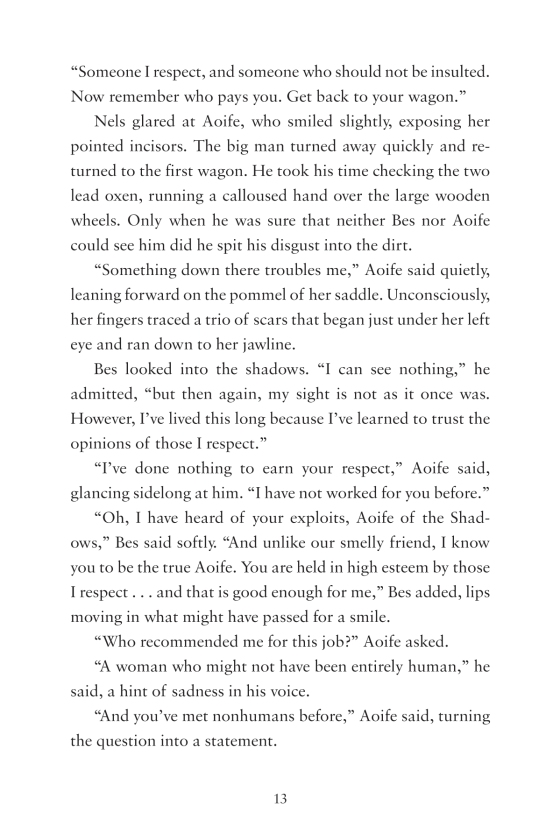 “Someone I respect, and someone who should not be insulted. Now remember who pays you. Get back to your wagon.”

Nels glared at Aoife, who smiled slightly, exposing her pointed incisors. The big man turned away quickly and returned to the first wagon. He took his time checking the two lead oxen, running a calloused hand over the large wooden wheels. Only when he was sure that neither Bes nor Aoife could see him did he spit his disgust into the dirt.

“Something down there troubles me,” Aoife said quietly, leaning forward on the pommel of her saddle. Unconsciously, her fingers traced a trio of scars that began just under her left eye and ran down to her jawline.

Bes looked into the shadows. “I can see nothing,” he admitted, “but then again, my sight is not as it once was. However, I’ve lived this long because I’ve learned to trust the opinions of those I respect.”

“I’ve done nothing to earn your respect,” Aoife said, glancing sidelong at him. “I have not worked for you before.”

“Oh, I have heard of your exploits, Aoife of the Shadows,” Bes said softly. “And unlike our smelly friend, I know you to be the true Aoife. You are held in high esteem by those I respect . . . and that is good enough for me,” Bes added, lips moving in what might have passed for a smile.

“Who recommended me for this job?” Aoife asked.

“A woman who might not have been entirely human,” he said, a hint of sadness in his voice.

“And you’ve met nonhumans before,” Aoife said, turning the question into a statement.

13